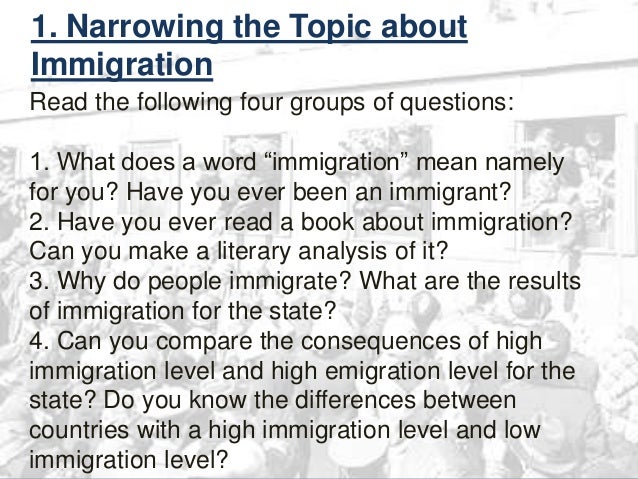 1. Narrowing the Topic about Immigration

Read the following four groups of questions:

1. What does a word "immigration" mean namely for you? Have you ever been an immigrant?
2. Have you ever read a book about immigration? Can you make a literary analysis of it?
3. Why do people immigrate? What are the results of immigration for the state?
4. Can you compare the consequences of high immigration level and high emigration level for the state? Do you know the differences between countries with a high immigration level and low immigration level?